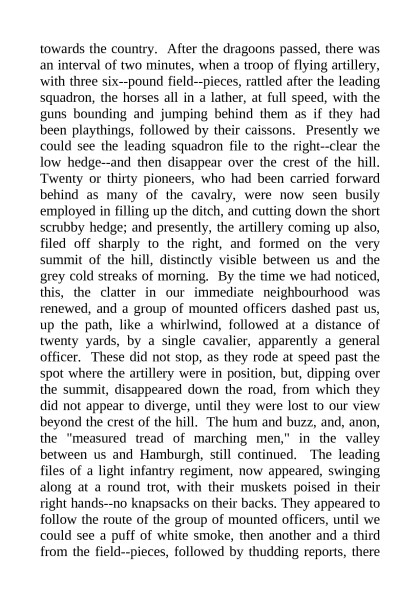 towards the country. After the dragoons passed, there was an interval of two minutes, when a troop of flying artillery, with three six--pound field--pieces, rattled after the leading squadron, the horses all in a lather, at full speed, with the guns bounding and jumping behind them as if they had been playthings, followed by their caissons. Presently we could see the leading squadron file to the right--clear the low hedge--and then disappear over the crest of the hill. Twenty or thirty pioneers, who had been carried forward behind as many of the cavalry, were now seen busily employed in filling up the ditch, and cutting down the short scrubby hedge; and presently, the artillery coming up also, filed off sharply to the right, and formed on the very summit of the hill, distinctly visible between us and the grey cold streaks of morning. By the time we had noticed, this, the clatter in our immediate neighbourhood was renewed, and a group of mounted officers dashed past us, up the path, like a whirlwind, followed at a distance of twenty yards, by a single cavalier, apparently a general officer. These did not stop, as they rode at speed past the spot where the artillery were in position, but, dipping over the summit, disappeared down the road, from which they did not appear to diverge, until they were lost to our view beyond the crest of the hill. The hum and buzz, and, anon, the "measured tread of marching men," in the valley between us and Hamburgh, still continued. The leading files of a light infantry regiment, now appeared, swinging along at a round trot, with their muskets poised in their right hands--no knapsacks on their backs. They appeared to follow the route of the group of mounted officers, until we could see a puff of white smoke, then another and a third from the field--pieces, followed by thudding reports, there